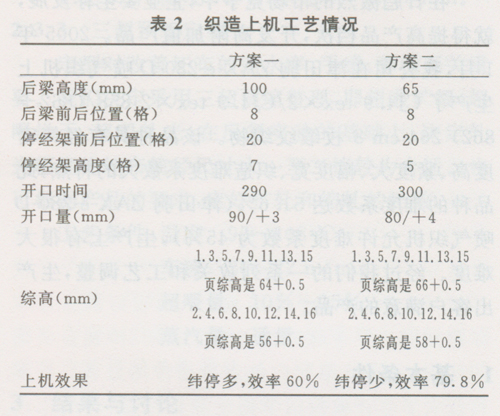 表 2　织造上机工艺情况

| | 方案一 | 方案二 |
|---|---|---|
| 后梁高度(mm) | 100 | 65 |
| 后梁前后位置(格) | 8 | 8 |
| 停经架前后位置(格) | 20 | 20 |
| 停经架高度(格) | 7 | 5 |
| 开口时间 | 290 | 300 |
| 开口量(mm) | 90/+3 | 80/+4 |
| 综高(mm) | 1.3.5.7.9.11.13.15 页综高是 64+0.5 2.4.6.8.10.12.14.16 页综高是 56+0.5 | 1.3.5.7.9.11.13.15 页综高是 66+0.5 2.4.6.8.10.12.14.16 页综高是 58+0.5 |
| 上机效果 | 纬停多,效率 60% | 纬停少,效率 79.8% |